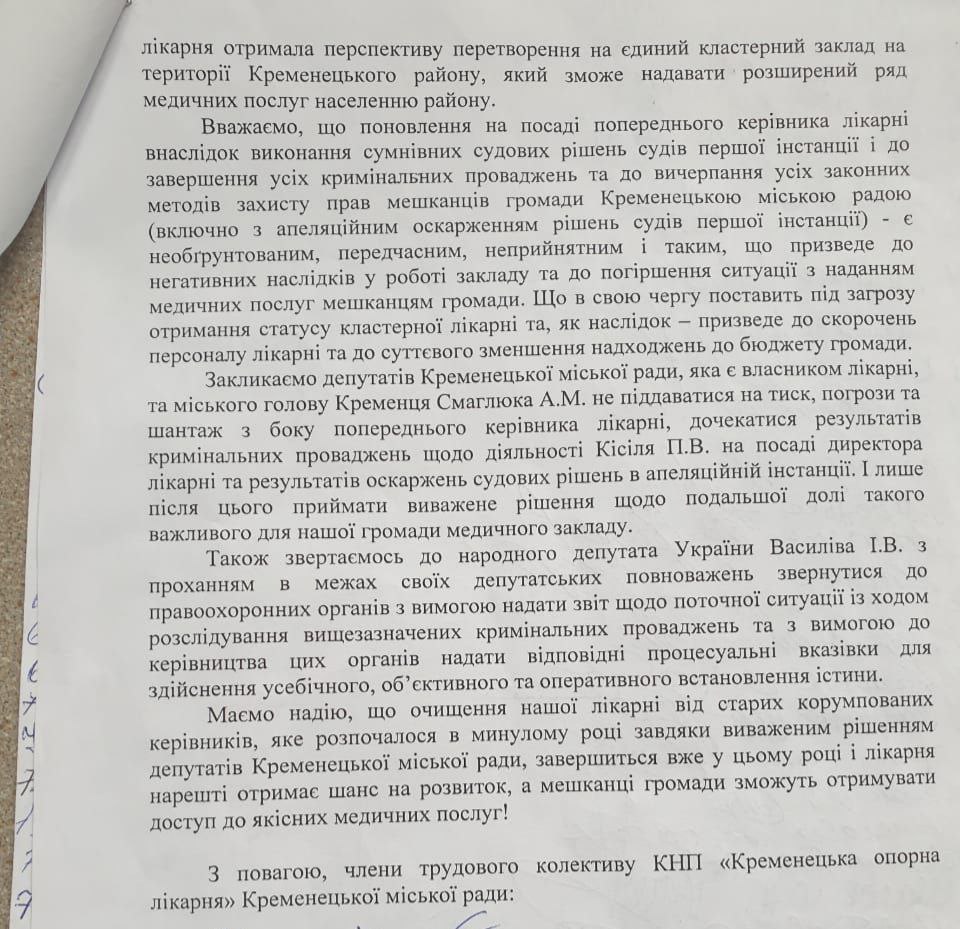 лікарня отримала перспективу перетворення на єдиний кластерний заклад на території Кременецького району, який зможе надавати розширений ряд медичних послуг населенню району.

Вважаємо, що поновлення на посаді попереднього керівника лікарні внаслідок виконання сумнівних судових рішень судів першої інстанції і до завершення усіх кримінальних проваджень та до вичерпання усіх законних методів захисту прав мешканців громади Кременецькою міською радою (включно з апеляційним оскарженням рішень судів першої інстанції) - є необґрунтованим, передчасним, неприйнятним і таким, що призведе до негативних наслідків у роботі закладу та до погіршення ситуації з наданням медичних послуг мешканцям громади. Що в свою чергу поставить під загрозу отримання статусу кластерної лікарні та, як наслідок – призведе до скорочень персоналу лікарні та до суттєвого зменшення надходжень до бюджету громади.

Закликаємо депутатів Кременецької міської ради, яка є власником лікарні, та міського голову Кременця Смаглюка А.М. не піддаватися на тиск, погрози та шантаж з боку попереднього керівника лікарні, дочекатися результатів кримінальних проваджень щодо діяльності Кісіля П.В. на посаді директора лікарні та результатів оскаржень судових рішень в апеляційній інстанції. І лише після цього приймати виважене рішення щодо подальшої долі такого важливого для нашої громади медичного закладу.

Також звертаємось до народного депутата України Василіва І.В. з проханням в межах своїх депутатських повноважень звернутися до правоохоронних органів з вимогою надати звіт щодо поточної ситуації із ходом розслідування вищезазначених кримінальних проваджень та з вимогою до керівництва цих органів надати відповідні процесуальні вказівки для здійснення усебічного, об'єктивного та оперативного встановлення істини.

Маємо надію, що очищення нашої лікарні від старих корумпованих керівників, яке розпочалося в минулому році завдяки виваженим рішенням депутатів Кременецької міської ради, завершиться вже у цьому році і лікарня нарешті отримає шанс на розвиток, а мешканці громади зможуть отримувати доступ до якісних медичних послуг!

З повагою, члени трудового колективу КНП «Кременецька опорна лікарня» Кременецької міської ради: